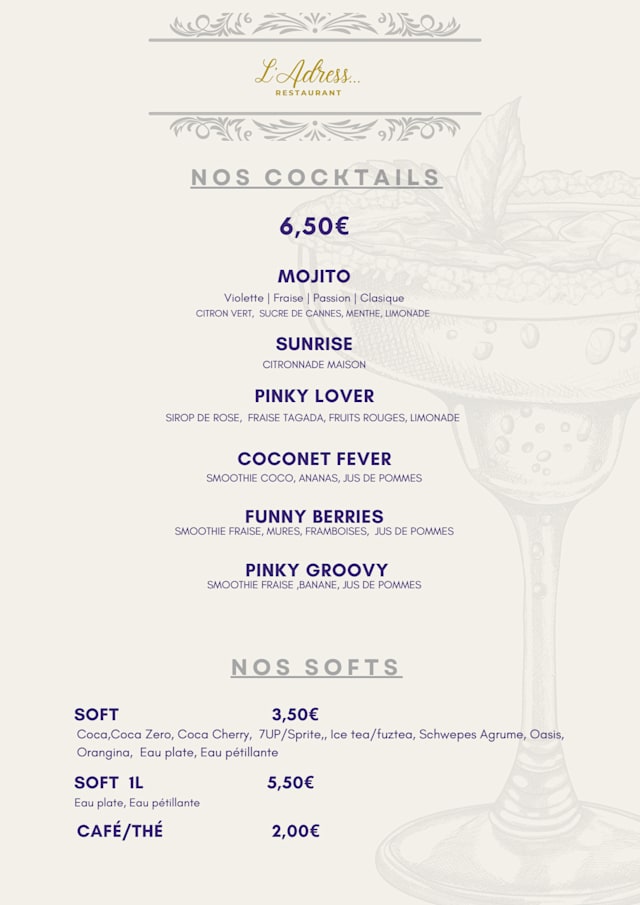 L'Adress...
RESTAURANT

NOS COCKTAILS

6,50€

MOJITO
Violette | Fraise | Passion | Clasique
CITRON VERT, SUCRE DE CANNES, MENTHE, LIMONADE

SUNRISE
CITRONNADE MAISON

PINKY LOVER
SIROP DE ROSE, FRAISE TAGADA, FRUITS ROUGES, LIMONADE

COCONET FEVER
SMOOTHIE COCO, ANANAS, JUS DE POMMES

FUNNY BERRIES
SMOOTHIE FRAISE, MURES, FRAMBOISES, JUS DE POMMES

PINKY GROOVY
SMOOTHIE FRAISE ,BANANE, JUS DE POMMES

NOS SOFTS

SOFT 3,50€
Coca,Coca Zero, Coca Cherry, 7UP/Sprite,, Ice tea/fuztea, Schwepes Agrume, Oasis, Orangina, Eau plate, Eau pétillante

SOFT 1L 5,50€
Eau plate, Eau pétillante

CAFÉ/THÉ 2,00€